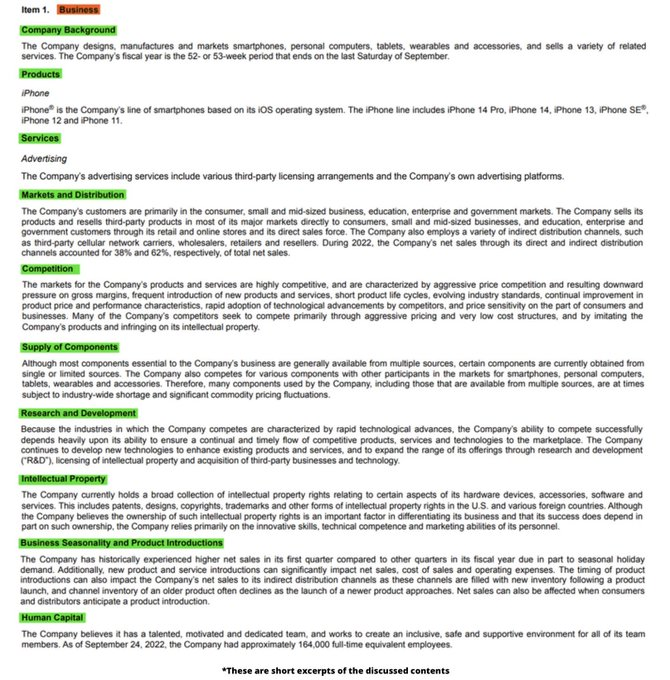 Item 1. Business

Company Background

The Company designs, manufactures and markets smartphones, personal computers, tablets, wearables and accessories, and sells a variety of related services. The Company's fiscal year is the 52- or 53-week period that ends on the last Saturday of September.

Products

iPhone

iPhone® is the Company's line of smartphones based on its iOS operating system. The iPhone line includes iPhone 14 Pro, iPhone 14, iPhone 13, iPhone SE®, iPhone 12 and iPhone 11.

Services

Advertising

The Company's advertising services include various third-party licensing arrangements and the Company's own advertising platforms.

Markets and Distribution

The Company's customers are primarily in the consumer, small and mid-sized business, education, enterprise and government markets. The Company sells its products and resells third-party products in most of its major markets directly to consumers, small and mid-sized businesses, and education, enterprise and government customers through its retail and online stores and its direct sales force. The Company also employs a variety of indirect distribution channels, such as third-party cellular network carriers, wholesalers, retailers and resellers. During 2022, the Company's net sales through its direct and indirect distribution channels accounted for 38% and 62%, respectively, of total net sales.

Competition

The markets for the Company's products and services are highly competitive, and are characterized by aggressive price competition and resulting downward pressure on gross margins, frequent introduction of new products and services, short product life cycles, evolving industry standards, continual improvement in product price and performance characteristics, rapid adoption of technological advancements by competitors, and price sensitivity on the part of consumers and businesses. Many of the Company's competitors seek to compete primarily through aggressive pricing and very low cost structures, and by imitating the Company's products and infringing on its intellectual property.

Supply of Components

Although most components essential to the Company's business are generally available from multiple sources, certain components are currently obtained from single or limited sources. The Company also competes for various components with other participants in the markets for smartphones, personal computers, tablets, wearables and accessories. Therefore, many components used by the Company, including those that are available from multiple sources, are at times subject to industry-wide shortage and significant commodity pricing fluctuations.

Research and Development

Because the industries in which the Company competes are characterized by rapid technological advances, the Company's ability to compete successfully depends heavily upon its ability to ensure a continual and timely flow of competitive products, services and technologies to the marketplace. The Company continues to develop new technologies to enhance existing products and services, and to expand the range of its offerings through research and development ("R&D"), licensing of intellectual property and acquisition of third-party businesses and technology.

Intellectual Property

The Company currently holds a broad collection of intellectual property rights relating to certain aspects of its hardware devices, accessories, software and services. This includes patents, designs, copyrights, trademarks and other forms of intellectual property rights in the U.S. and various foreign countries. Although the Company believes the ownership of such intellectual property rights is an important factor in differentiating its business and that its success does depend in part on such ownership, the Company relies primarily on the innovative skills, technical competence and marketing abilities of its personnel.

Business Seasonality and Product Introductions

The Company has historically experienced higher net sales in its first quarter compared to other quarters in its fiscal year due in part to seasonal holiday demand. Additionally, new product and service introductions can significantly impact net sales, cost of sales and operating expenses. The timing of product introductions can also impact the Company's net sales to its indirect distribution channels as these channels are filled with new inventory following a product launch, and channel inventory of an older product often declines as the launch of a newer product approaches. Net sales can also be affected when consumers and distributors anticipate a product introduction.

Human Capital

The Company believes it has a talented, motivated and dedicated team, and works to create an inclusive, safe and supportive environment for all of its team members. As of September 24, 2022, the Company had approximately 164,000 full-time equivalent employees.

*These are short excerpts of the discussed contents